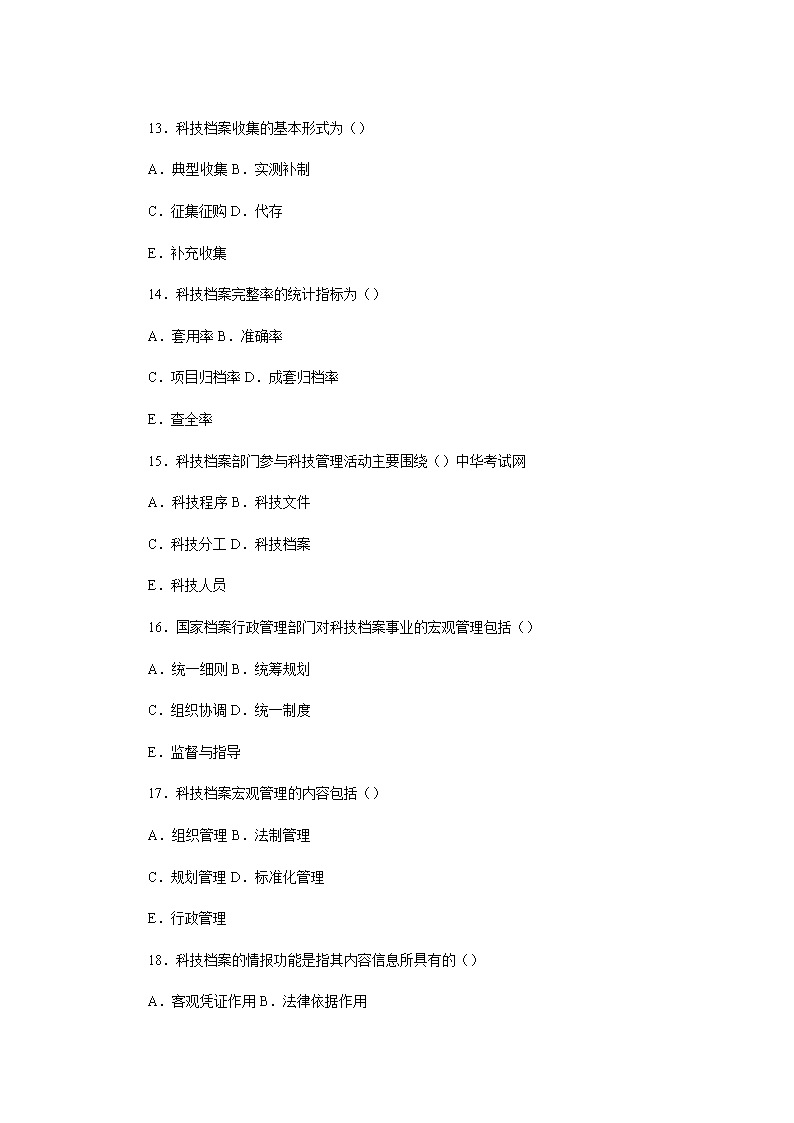 13．科技档案收集的基本形式为（）

A．典型收集 B．实测补制

C．征集征购 D．代存

E．补充收集

14．科技档案完整率的统计指标为（）

A．套用率 B．准确率

C．项目归档率 D．成套归档率

E．查全率

15．科技档案部门参与科技管理活动主要围绕（）中华考试网

A．科技程序 B．科技文件

C．科技分工 D．科技档案

E．科技人员

16．国家档案行政管理部门对科技档案事业的宏观管理包括（）

A．统一细则 B．统筹规划

C．组织协调 D．统一制度

E．监督与指导

17．科技档案宏观管理的内容包括（）

A．组织管理 B．法制管理

C．规划管理 D．标准化管理

E．行政管理

18．科技档案的情报功能是指其内容信息所具有的（）

A．客观凭证作用 B．法律依据作用